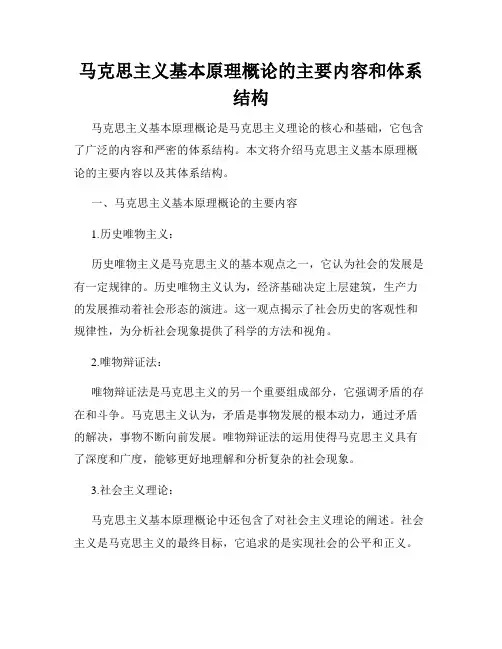 马克思主义基本原理概论的主要内容和体系结构

马克思主义基本原理概论是马克思主义理论的核心和基础，它包含了广泛的内容和严密的体系结构。本文将介绍马克思主义基本原理概论的主要内容以及其体系结构。

一、马克思主义基本原理概论的主要内容

1.历史唯物主义：

历史唯物主义是马克思主义的基本观点之一，它认为社会的发展是有一定规律的。历史唯物主义认为，经济基础决定上层建筑，生产力的发展推动着社会形态的演进。这一观点揭示了社会历史的客观性和规律性，为分析社会现象提供了科学的方法和视角。

2.唯物辩证法：

唯物辩证法是马克思主义的另一个重要组成部分，它强调矛盾的存在和斗争。马克思主义认为，矛盾是事物发展的根本动力，通过矛盾的解决，事物不断向前发展。唯物辩证法的运用使得马克思主义具有了深度和广度，能够更好地理解和分析复杂的社会现象。

3.社会主义理论：

马克思主义基本原理概论中还包含了对社会主义理论的阐述。社会主义是马克思主义的最终目标，它追求的是实现社会的公平和正义。